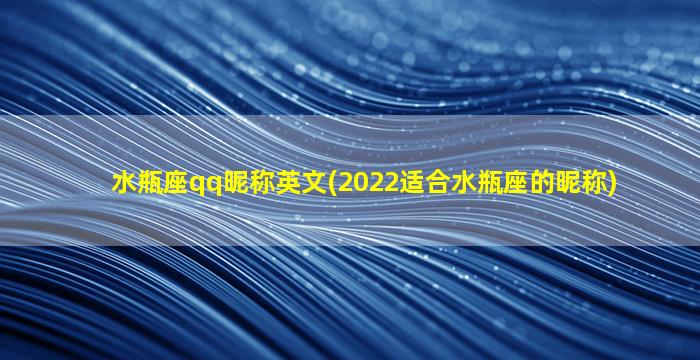 水瓶座qq昵称英文(2022适合水瓶座的昵称)